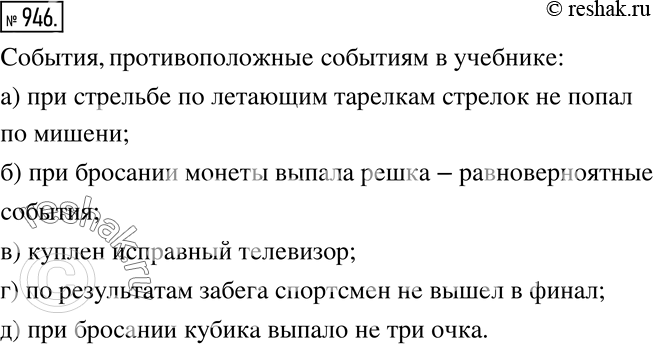 № 946.

© reshak.ru

События, противоположные событиям в учебнике:

а) при стрельбе по летающим тарелкам стрелок не попал по мишени;

б) при бросании монеты выпала решка – равновероятные события;

в) куплен исправный телевизор;

г) по результатам забега спортсмен не вышел в финал;

д) при бросании кубика выпало не три очка.

© reshak.ru